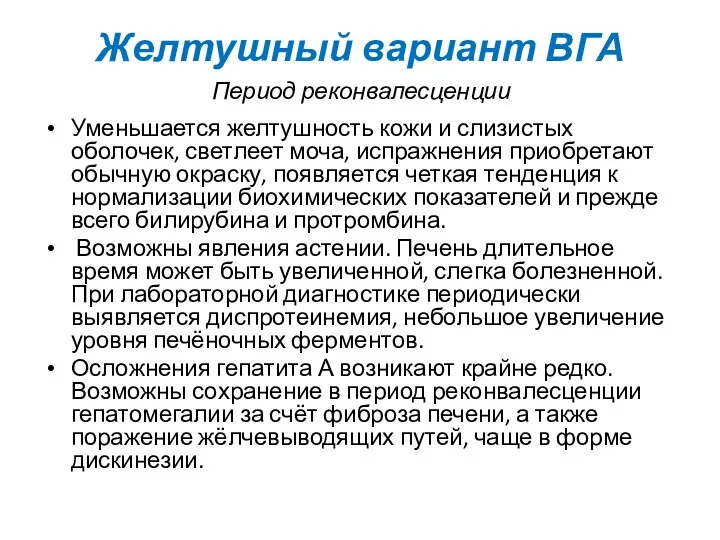 Желтушный вариант ВГА

Период реконвалесценции

• Уменьшается желтушность кожи и слизистых оболочек, светлеет моча, испражнения приобретают обычную окраску, появляется четкая тенденция к нормализации биохимических показателей и прежде всего билирубина и протромбина.

• Возможны явления астении. Печень длительное время может быть увеличенной, слегка болезненной. При лабораторной диагностике периодически выявляется диспротеинемия, небольшое увеличение уровня печёночных ферментов.

• Осложнения гепатита А возникают крайне редко. Возможны сохранение в период реконвалесценции гепатомегалии за счёт фиброза печени, а также поражение жёлчевыводящих путей, чаще в форме дискинезии.